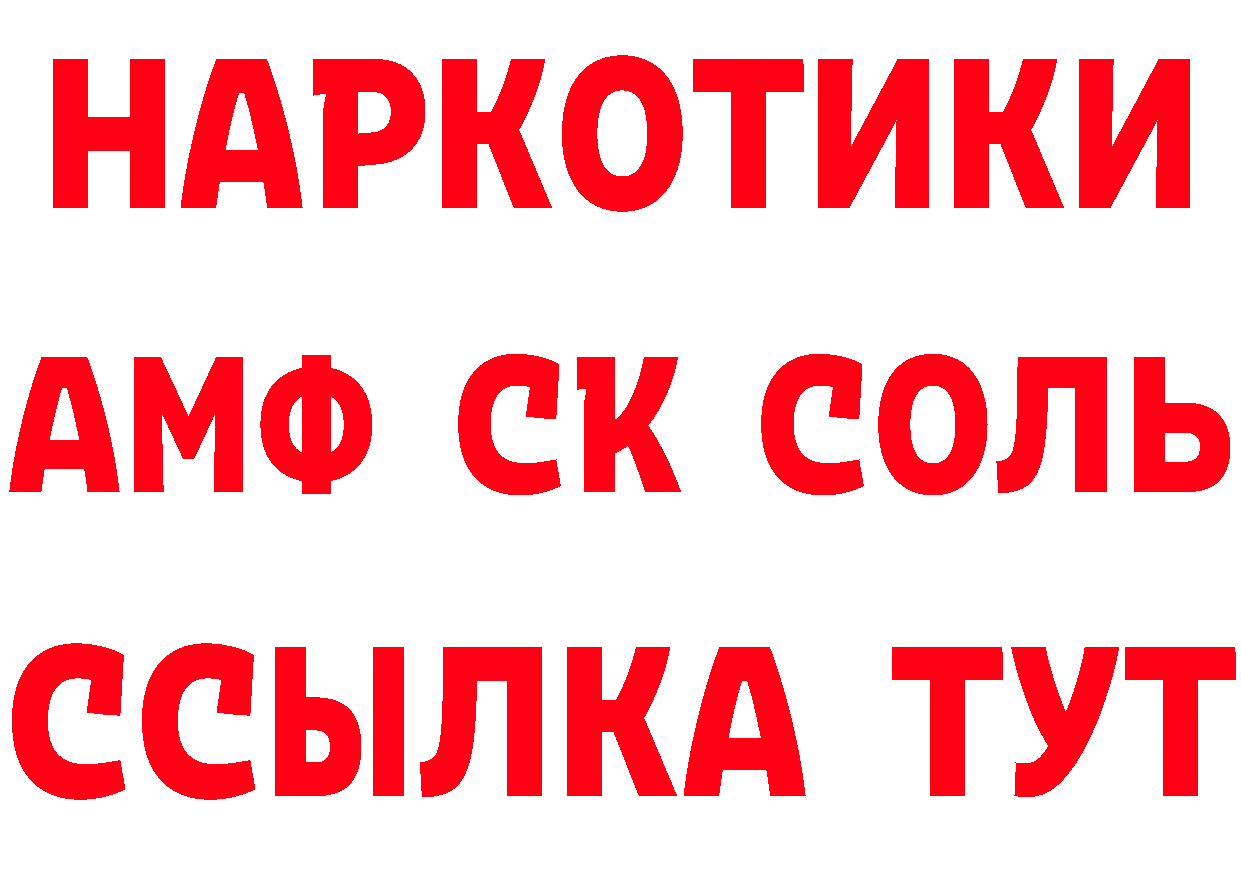 НАРКОТИКИ
АМФ СК СОЛЬ
ССЫЛКА ТУТ